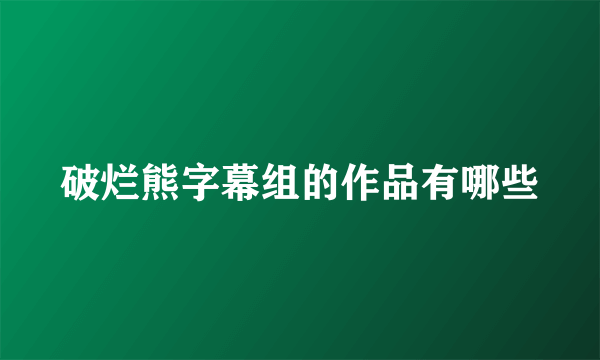 破烂熊字幕组的作品有哪些